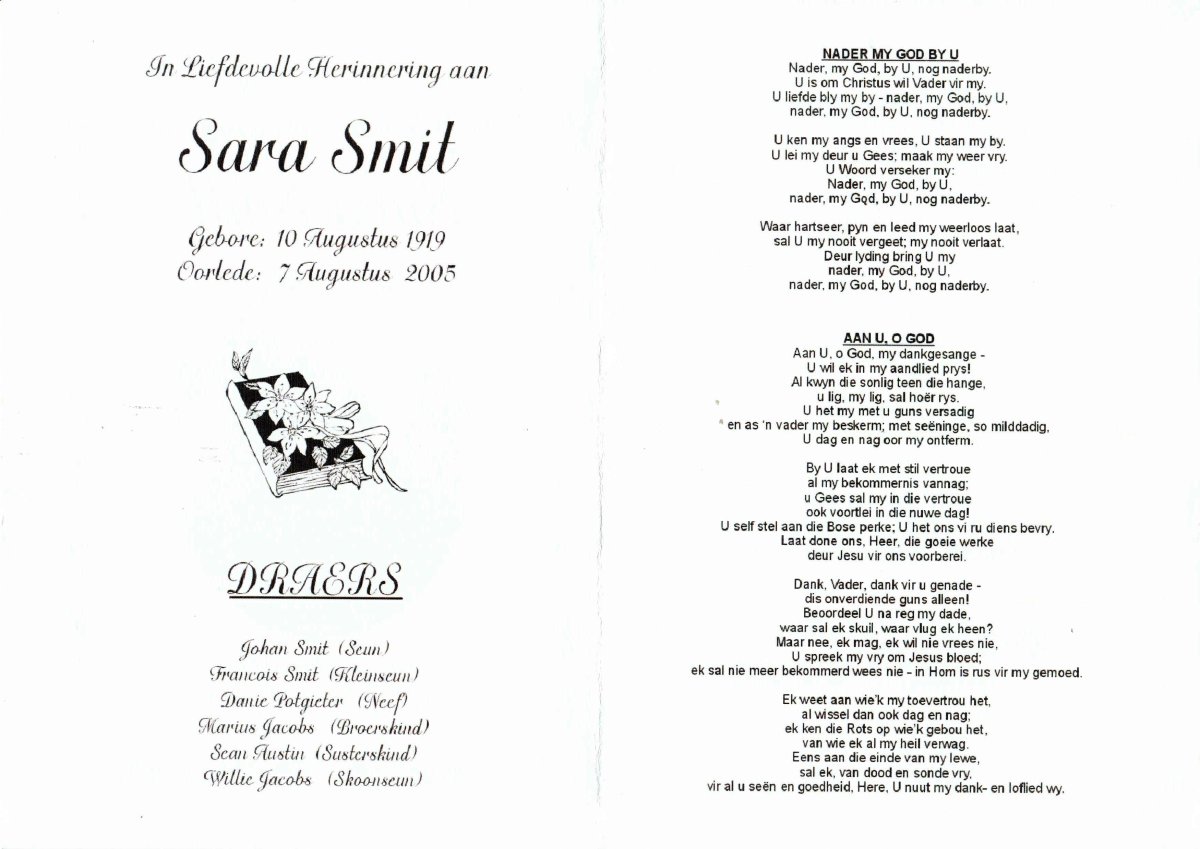 In Liefdevolle Herinnering aan

Sara Smit

Gebore: 10 Augustus 1919
Oorlede: 7 Augustus 2005

DRAERS

Johan Smit (Seun)
Francois Smit (Kleinseun)
Danie Potgieter (Neef)
Marius Jacobs (Broerskind)
Sean Austin (Susterskind)
Willie Jacobs (Skoonseun)

NADER MY GOD BY U
Nader, my God, by U, nog naderby.
U is om Christus wil Vader vir my.
U liefde bly my by - nader, my God, by U,
nader, my God, by U, nog naderby.

U ken my angs en vrees, U staan my by.
U lei my deur u Gees; maak my weer vry.
U Woord verseker my:
Nader, my God, by U,
nader, my God, by U, nog naderby.

Waar hartseer, pyn en leed my weerloos laat,
sal U my nooit vergeet; my nooit verlaat.
Deur lyding bring U my
nader, my God, by U,
nader, my God, by U, nog naderby.

AAN U, O GOD
Aan U, o God, my dankgesange -
U wil ek in my aandlied prys!
Al kwyn die sonlig teen die hange,
u lig, my lig, sal hoër rys.
U het my met u guns versadig
en as 'n vader my beskerm; met seëninge, so milddadig,
U dag en nag oor my ontferm.

By U laat ek met stil vertroue
al my bekommernis vannag;
u Gees sal my in die vertroue
ook voortlei in die nuwe dag!
U self stel aan die Bose perke; U het ons vi ru diens bevry.
Laat done ons, Heer, die goeie werke
deur Jesu vir ons voorberei.

Dank, Vader, dank vir u genade -
dis onverdiende guns alleen!
Beoordeel U na reg my dade,
waar sal ek skuil, waar vlug ek heen?
Maar nee, ek mag, ek wil nie vrees nie,
U spreek my vry om Jesus bloed;
ek sal nie meer bekommerd wees nie - in Hom is rus vir my gemoed.

Ek weet aan wie'k my toevertrou het,
al wissel dan ook dag en nag;
ek ken die Rots op wie'k gebou het,
van wie ek al my heil verwag.
Eens aan die einde van my lewe,
sal ek, van dood en sonde vry,
vir al u seën en goedheid, Here, U nuut my dank- en loflied wy.